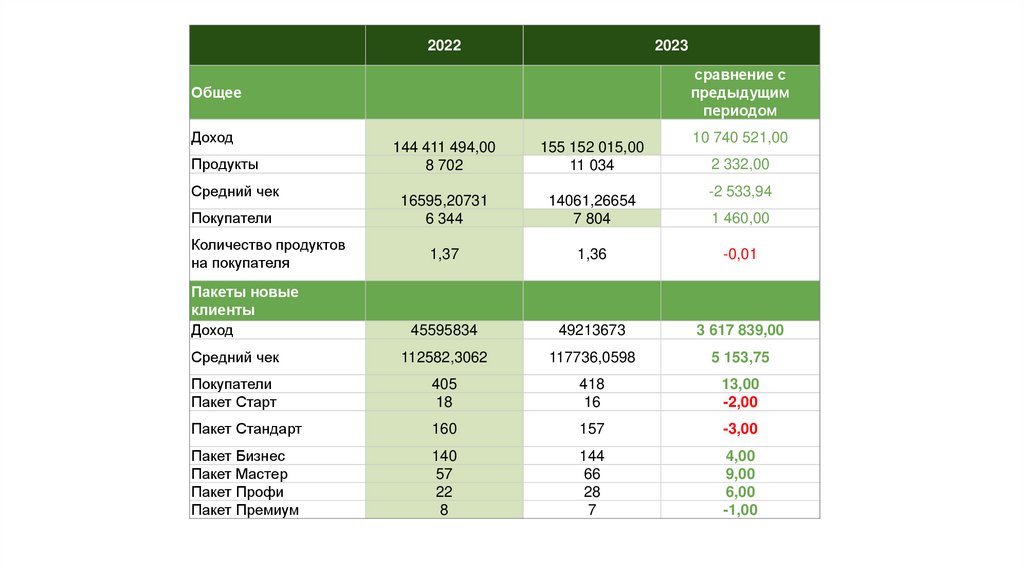 |  | 2022 | 2023 |  |
|---|---|---|---|
| Общее |  |  | сравнение с предыдущим периодом |
| Доход | 144 411 494,00 | 155 152 015,00 | 10 740 521,00 |
| Продукты | 8 702 | 11 034 | 2 332,00 |
| Средний чек | 16595,20731 | 14061,26654 | -2 533,94 |
| Покупатели | 6 344 | 7 804 | 1 460,00 |
| Количество продуктов на покупателя | 1,37 | 1,36 | -0,01 |
| Пакеты новые клиенты |  |  |  |
| Доход | 45595834 | 49213673 | 3 617 839,00 |
| Средний чек | 112582,3062 | 117736,0598 | 5 153,75 |
| Покупатели | 405 | 418 | 13,00 |
| Пакет Старт | 18 | 16 | -2,00 |
| Пакет Стандарт | 160 | 157 | -3,00 |
| Пакет Бизнес | 140 | 144 | 4,00 |
| Пакет Мастер | 57 | 66 | 9,00 |
| Пакет Профи | 22 | 28 | 6,00 |
| Пакет Премиум | 8 | 7 | -1,00 |